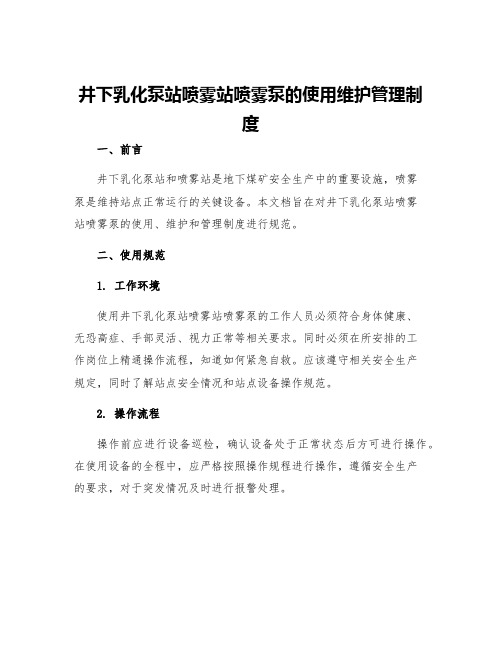 井下乳化泵站喷雾站喷雾泵的使用维护管理制度

一、前言

井下乳化泵站和喷雾站是地下煤矿安全生产中的重要设施，喷雾泵是维持站点正常运行的关键设备。本文档旨在对井下乳化泵站喷雾站喷雾泵的使用、维护和管理制度进行规范。

二、使用规范

1. 工作环境

使用井下乳化泵站喷雾站喷雾泵的工作人员必须符合身体健康、无恐高症、手部灵活、视力正常等相关要求。同时必须在所安排的工作岗位上精通操作流程，知道如何紧急自救。应该遵守相关安全生产规定，同时了解站点安全情况和站点设备操作规范。

2. 操作流程

操作前应进行设备巡检，确认设备处于正常状态后方可进行操作。在使用设备的全程中，应严格按照操作规程进行操作，遵循安全生产的要求，对于突发情况及时进行报警处理。